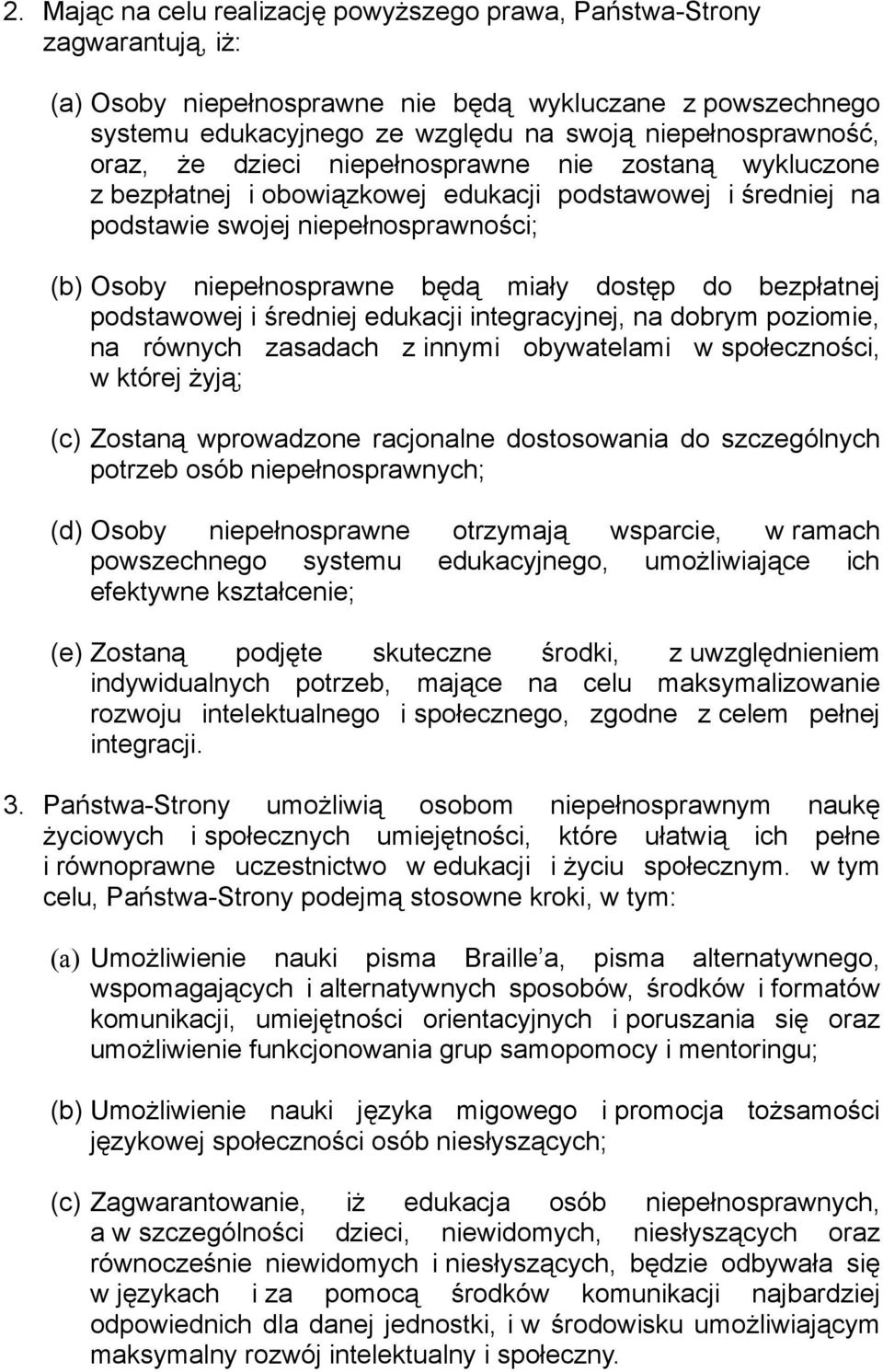 2. Mając na celu realizację powyższego prawa, Państwa-Strony zagwarantują, iż:

(a) Osoby niepełnosprawne nie będą wykluczane z powszechnego systemu edukacyjnego ze względu na swoją niepełnosprawność, oraz, że dzieci niepełnosprawne nie zostaną wykluczone z bezpłatnej i obowiązkowej edukacji podstawowej i średniej na podstawie swojej niepełnosprawności;

(b) Osoby niepełnosprawne będą miały dostęp do bezpłatnej podstawowej i średniej edukacji integracyjnej, na dobrym poziomie, na równych zasadach z innymi obywatelami w społeczności, w której żyją;

(c) Zostaną wprowadzone racjonalne dostosowania do szczególnych potrzeb osób niepełnosprawnych;

(d) Osoby niepełnosprawne otrzymają wsparcie, w ramach powszechnego systemu edukacyjnego, umożliwiające ich efektywne kształcenie;

(e) Zostaną podjęte skuteczne środki, z uwzględnieniem indywidualnych potrzeb, mające na celu maksymalizowanie rozwoju intelektualnego i społecznego, zgodne z celem pełnej integracji.

3. Państwa-Strony umożliwią osobom niepełnosprawnym naukę życiowych i społecznych umiejętności, które ułatwią ich pełne i równoprawne uczestnictwo w edukacji i życiu społecznym. w tym celu, Państwa-Strony podejmą stosowne kroki, w tym:

(a) Umożliwienie nauki pisma Braille a, pisma alternatywnego, wspomagających i alternatywnych sposobów, środków i formatów komunikacji, umiejętności orientacyjnych i poruszania się oraz umożliwienie funkcjonowania grup samopomocy i mentoringu;

(b) Umożliwienie nauki języka migowego i promocja tożsamości językowej społeczności osób niesłyszących;

(c) Zagwarantowanie, iż edukacja osób niepełnosprawnych, a w szczególności dzieci, niewidomych, niesłyszących oraz równocześnie niewidomych i niesłyszących, będzie odbywała się w językach i za pomocą środków komunikacji najbardziej odpowiednich dla danej jednostki, i w środowisku umożliwiającym maksymalny rozwój intelektualny i społeczny.